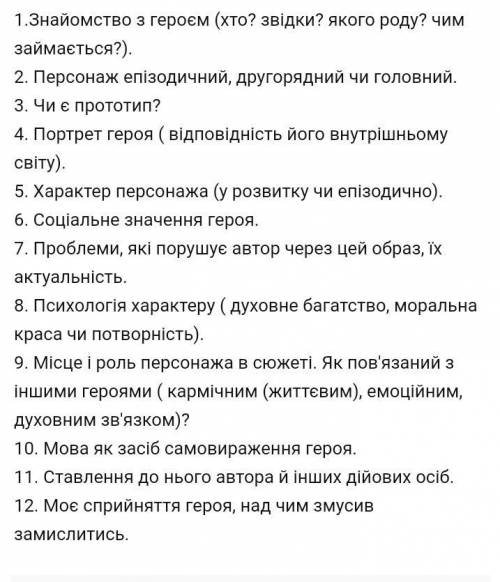 1.Знайомство з героєм (хто? звідки? якого роду? чим займається?).

2. Персонаж епізодичний, другорядний чи головний.

3. Чи є прототип?

4. Портрет героя ( відповідність його внутрішньому світу).

5. Характер персонажа (у розвитку чи епізодично).

6. Соціальне значення героя.

7. Проблеми, які порушує автор через цей образ, їх актуальність.

8. Психологія характеру ( духовне багатство, моральна краса чи потворність).

9. Місце і роль персонажа в сюжеті. Як пов'язаний з іншими героями ( кармічним (життєвим), емоційним, духовним зв'язком)?

10. Мова як засіб самовираження героя.

11. Ставлення до нього автора й інших дійових осіб.

12. Моє сприйняття героя, над чим змусив замислитись.